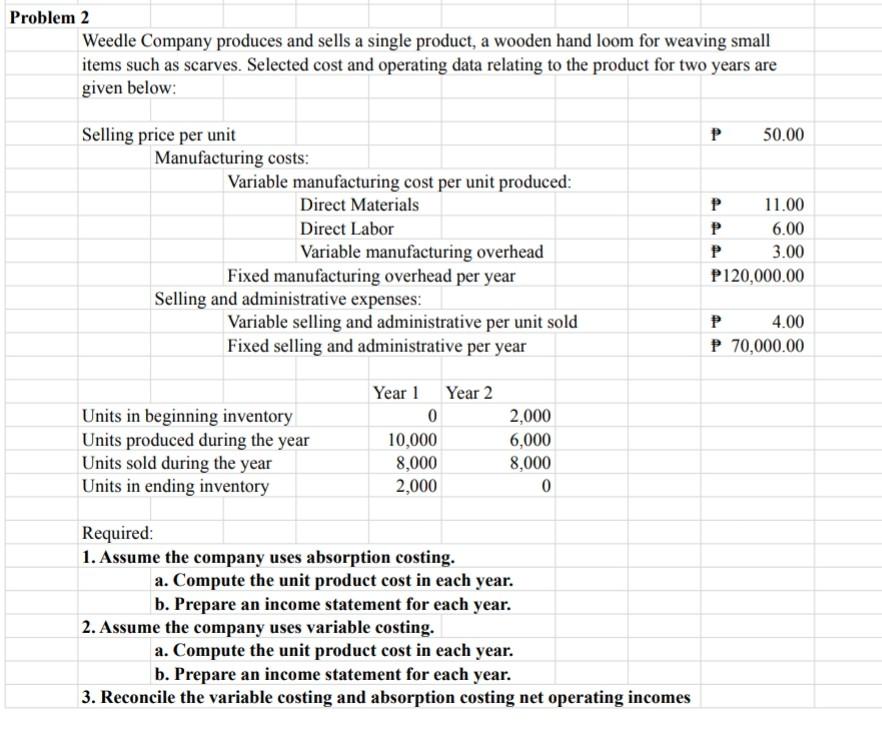 Problem 2

Weedle Company produces and sells a single product, a wooden hand loom for weaving small items such as scarves. Selected cost and operating data relating to the product for two years are given below:

Selling price per unit ₱ 50.00
Manufacturing costs:
Variable manufacturing cost per unit produced:
Direct Materials ₱ 11.00
Direct Labor ₱ 6.00
Variable manufacturing overhead ₱ 3.00
Fixed manufacturing overhead per year ₱120,000.00
Selling and administrative expenses:
Variable selling and administrative per unit sold ₱ 4.00
Fixed selling and administrative per year ₱ 70,000.00

| | Year 1 | Year 2 |
|---|---|---|
| Units in beginning inventory | 0 | 2,000 |
| Units produced during the year | 10,000 | 6,000 |
| Units sold during the year | 8,000 | 8,000 |
| Units in ending inventory | 2,000 | 0 |

Required:
1. Assume the company uses absorption costing.
a. Compute the unit product cost in each year.
b. Prepare an income statement for each year.
2. Assume the company uses variable costing.
a. Compute the unit product cost in each year.
b. Prepare an income statement for each year.
3. Reconcile the variable costing and absorption costing net operating incomes